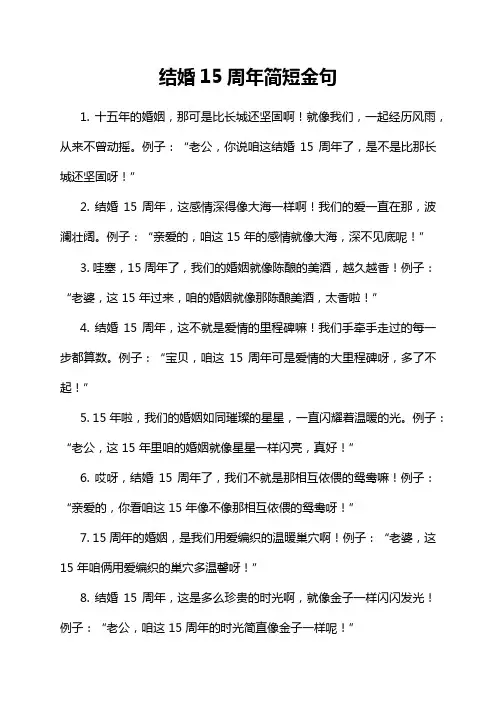 结婚 15 周年简短金句

1. 十五年的婚姻，那可是比长城还坚固啊！就像我们，一起经历风雨，从来不曾动摇。例子：“老公，你说咱这结婚 15 周年了，是不是比那长城还坚固呀！”

2. 结婚 15 周年，这感情深得像大海一样啊！我们的爱一直在那，波澜壮阔。例子：“亲爱的，咱这 15 年的感情就像大海，深不见底呢！”

3. 哇塞，15 周年了，我们的婚姻就像陈酿的美酒，越久越香！例子：“老婆，这 15 年过来，咱的婚姻就像那陈酿美酒，太香啦！”

4. 结婚 15 周年，这不就是爱情的里程碑嘛！我们手牵手走过的每一步都算数。例子：“宝贝，咱这 15 周年可是爱情的大里程碑呀，多了不起！”

5. 15 年啦，我们的婚姻如同璀璨的星星，一直闪耀着温暖的光。例子：“老公，这 15 年里咱的婚姻就像星星一样闪亮，真好！”

6. 哎呀，结婚 15 周年了，我们不就是那相互依偎的鸳鸯嘛！例子：“亲爱的，你看咱这 15 年像不像那相互依偎的鸳鸯呀！”

7. 15 周年的婚姻，是我们用爱编织的温暖巢穴啊！例子：“老婆，这 15 年咱俩用爱编织的巢穴多温馨呀！”

8. 结婚 15 周年，这是多么珍贵的时光啊，就像金子一样闪闪发光！例子：“老公，咱这 15 周年的时光简直像金子一样呢！”